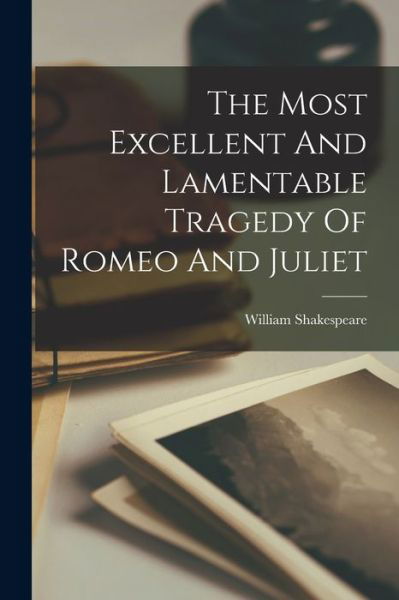 The Most Excellent And Lamentable Tragedy Of Romeo And Juliet

William Shakespeare